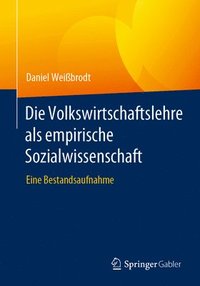 Daniel Weißbrodt

Die Volkswirtschaftslehre als empirische Sozialwissenschaft

Eine Bestandsaufnahme

Springer Gabler